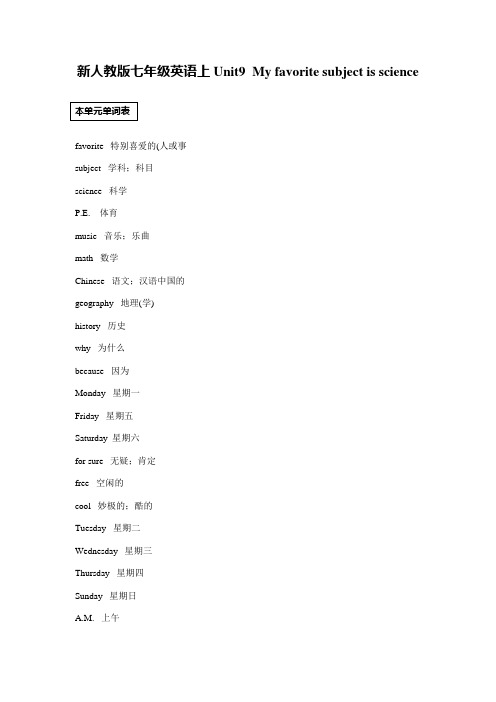 新人教版七年级英语上 Unit9 My favorite subject is science

本单元单词表

favorite 特别喜爱的(人或事

subject 学科；科目

science 科学

P.E. 体育

music 音乐；乐曲

math 数学

Chinese 语文；汉语中国的

geography 地理(学)

history 历史

why 为什么

because 因为

Monday 星期一

Friday 星期五

Saturday 星期六

for sure 无疑；肯定

free 空闲的

cool 妙极的；酷的

Tuesday 星期二

Wednesday 星期三

Thursday 星期四

Sunday 星期日

A.M. 上午